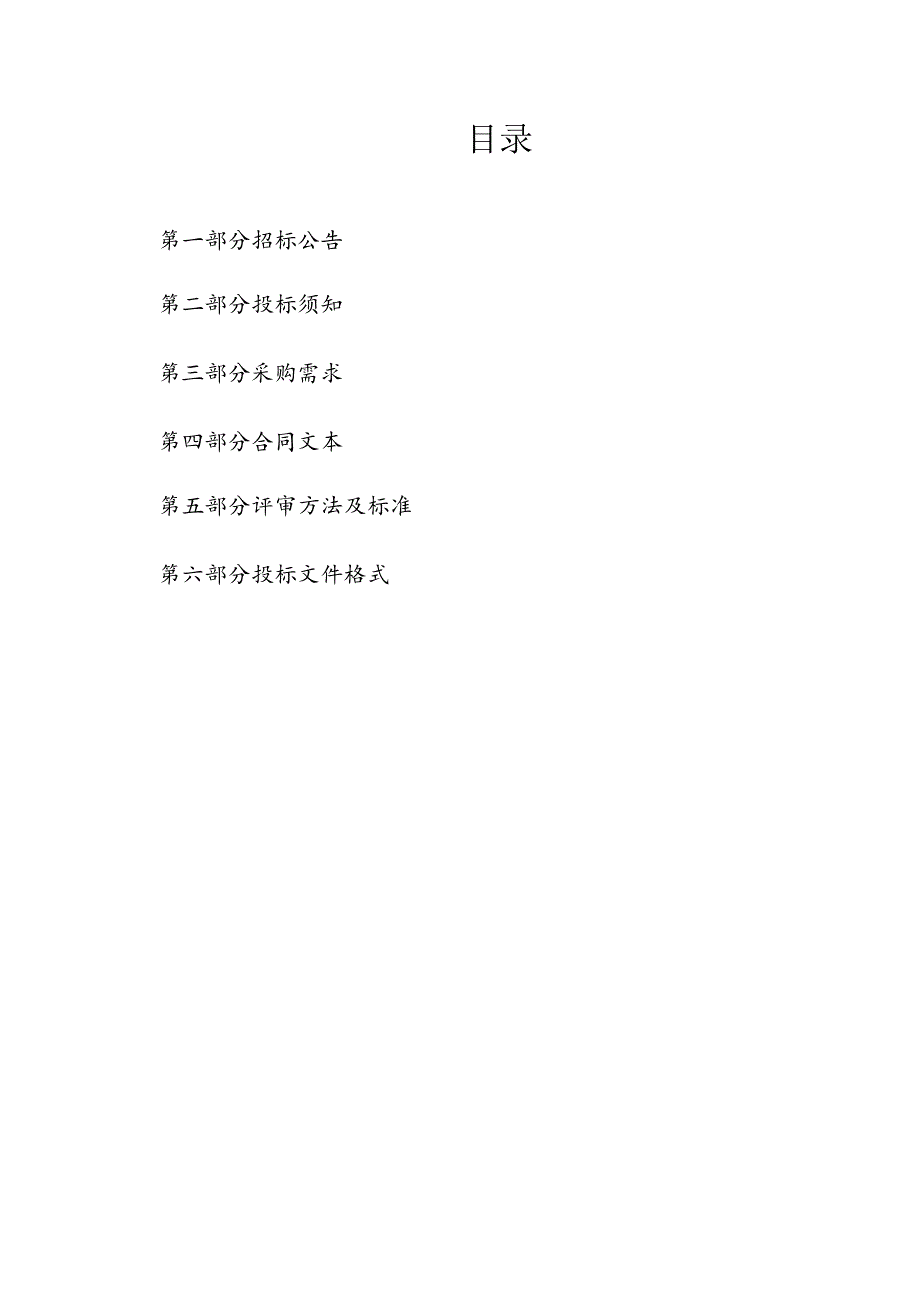 目录

第一部分招标公告

第二部分投标须知

第三部分采购需求

第四部分合同文本

第五部分评审方法及标准

第六部分投标文件格式